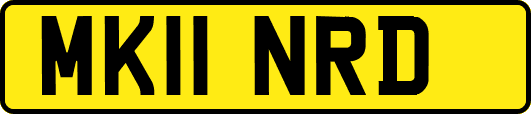 MK11 NRD